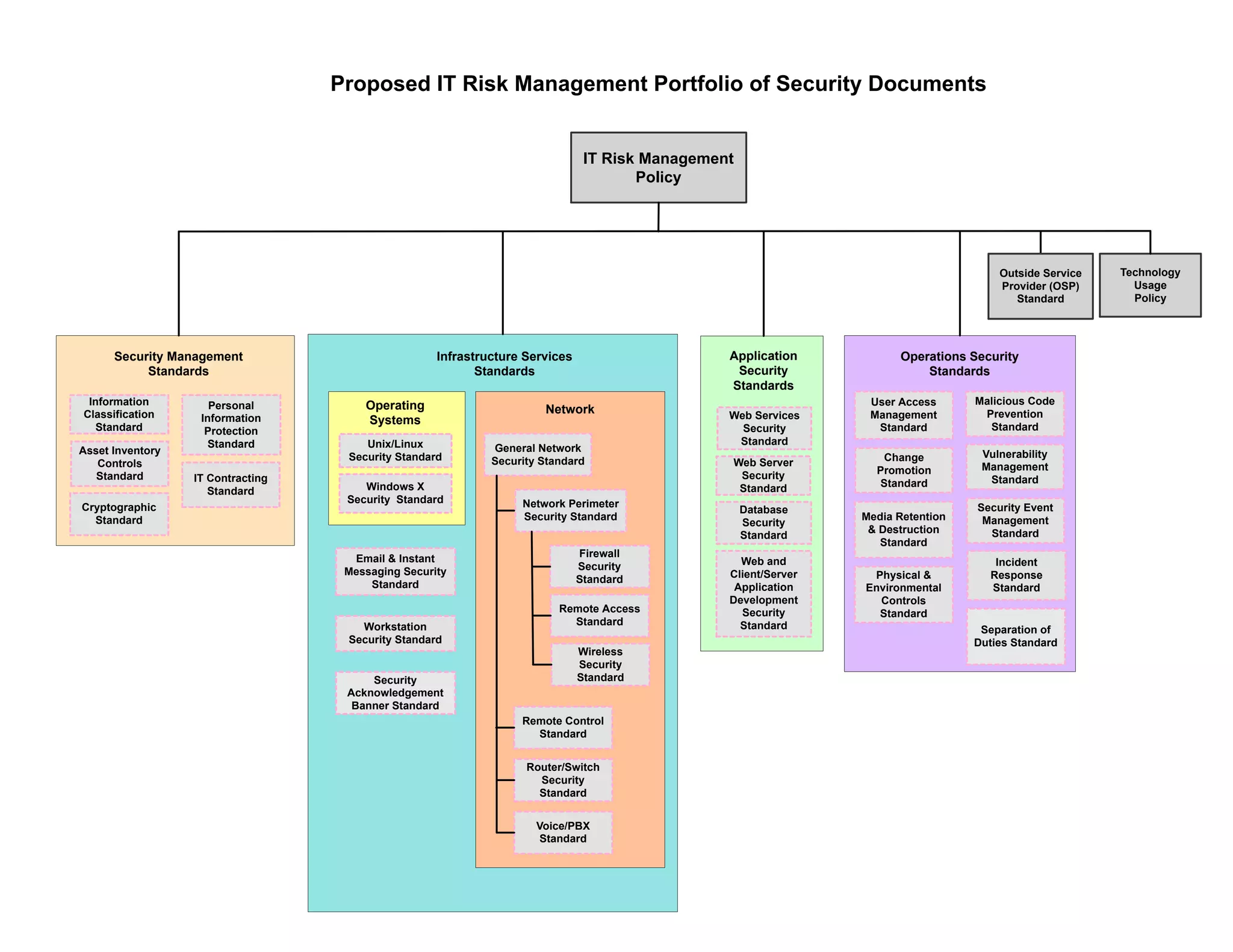 Proposed IT Risk Management Portfolio of Security Documents

IT Risk Management Policy

Outside Service Provider (OSP) Standard

Technology Usage Policy

Security Management Standards

Information Classification Standard

Asset Inventory Controls Standard

Cryptographic Standard

Personal Information Protection Standard

IT Contracting Standard

Infrastructure Services Standards

Operating Systems

Unix/Linux Security Standard

Windows X Security Standard

Email & Instant Messaging Security Standard

Workstation Security Standard

Security Acknowledgement Banner Standard

Network

General Network Security Standard

Network Perimeter Security Standard

Firewall Security Standard

Remote Access Standard

Wireless Security Standard

Remote Control Standard

Router/Switch Security Standard

Voice/PBX Standard

Application Security Standards

Web Services Security Standard

Web Server Security Standard

Database Security Standard

Web and Client/Server Application Development Security Standard

Operations Security Standards

User Access Management Standard

Change Promotion Standard

Media Retention & Destruction Standard

Physical & Environmental Controls Standard

Malicious Code Prevention Standard

Vulnerability Management Standard

Security Event Management Standard

Incident Response Standard

Separation of Duties Standard